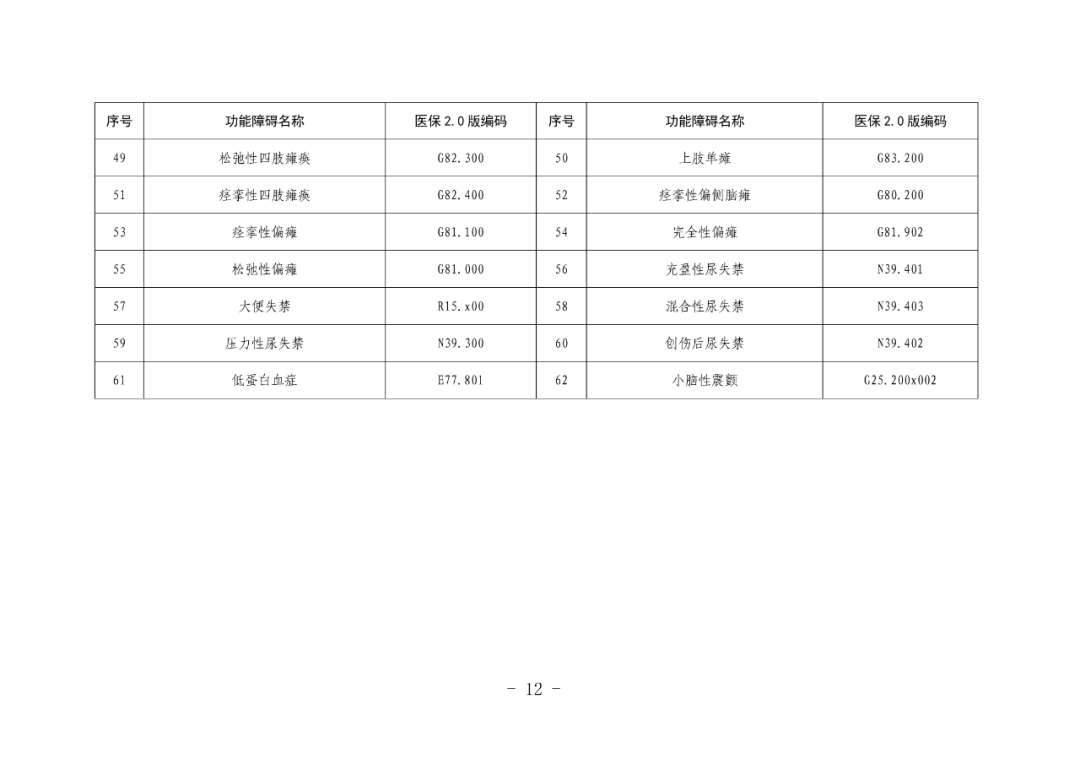 | 序号 | 功能障碍名称 | 医保2.0版编码 | 序号 | 功能障碍名称 | 医保2.0版编码 |
|---|---|---|---|---|---|
| 49 | 松弛性四肢瘫痪 | G82.300 | 50 | 上肢单瘫 | G83.200 |
| 51 | 痉挛性四肢瘫痪 | G82.400 | 52 | 痉挛性偏侧脑瘫 | G80.200 |
| 53 | 痉挛性偏瘫 | G81.100 | 54 | 完全性偏瘫 | G81.902 |
| 55 | 松弛性偏瘫 | G81.000 | 56 | 充盈性尿失禁 | N39.401 |
| 57 | 大便失禁 | R15.x00 | 58 | 混合性尿失禁 | N39.403 |
| 59 | 压力性尿失禁 | N39.300 | 60 | 创伤后尿失禁 | N39.402 |
| 61 | 低蛋白血症 | E77.801 | 62 | 小脑性震颤 | G25.200x002 |

- 12 -